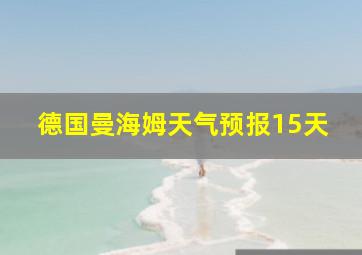 德国曼海姆天气预报15天